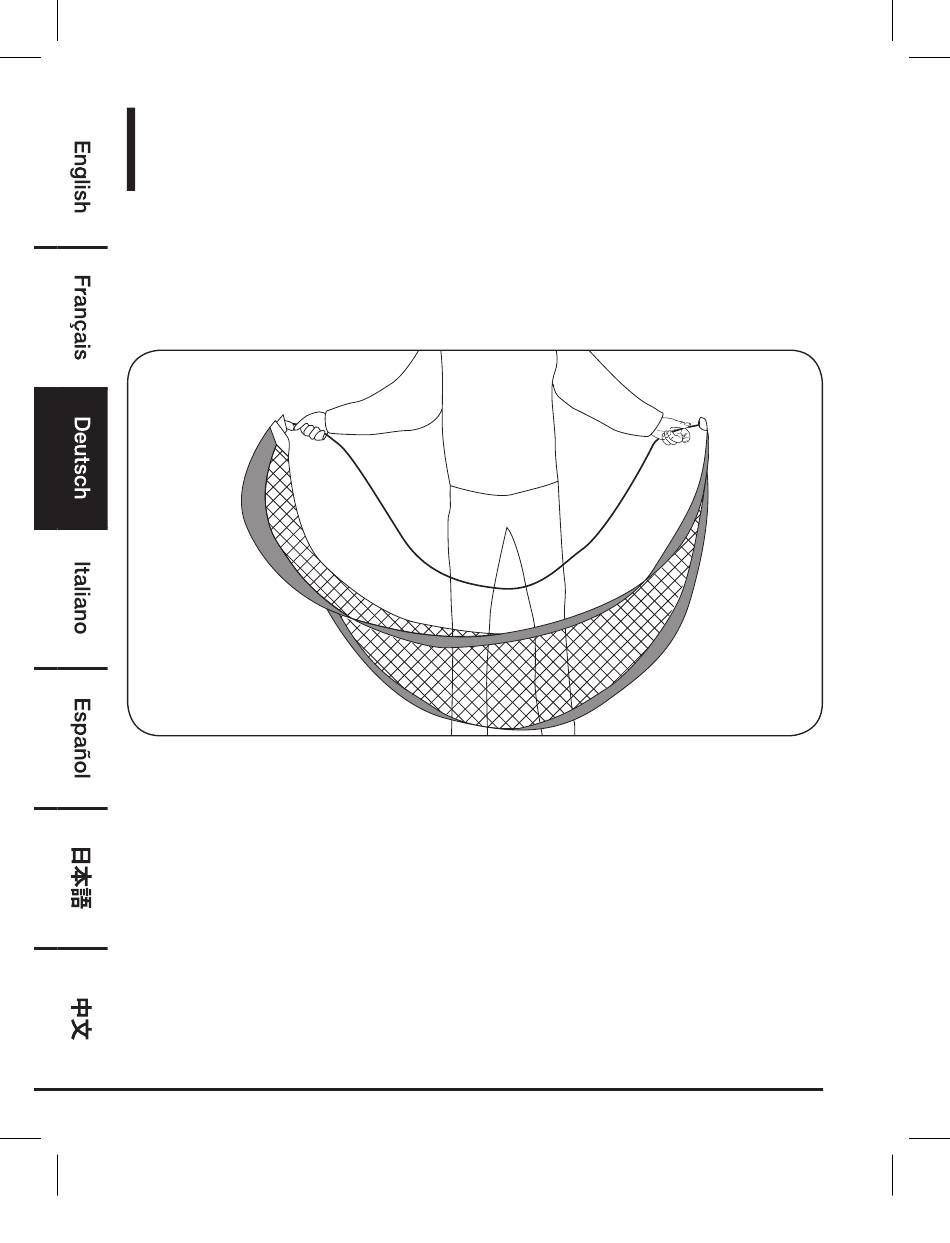 English

Français

Deutsch

Italiano

Español

日本語

中文